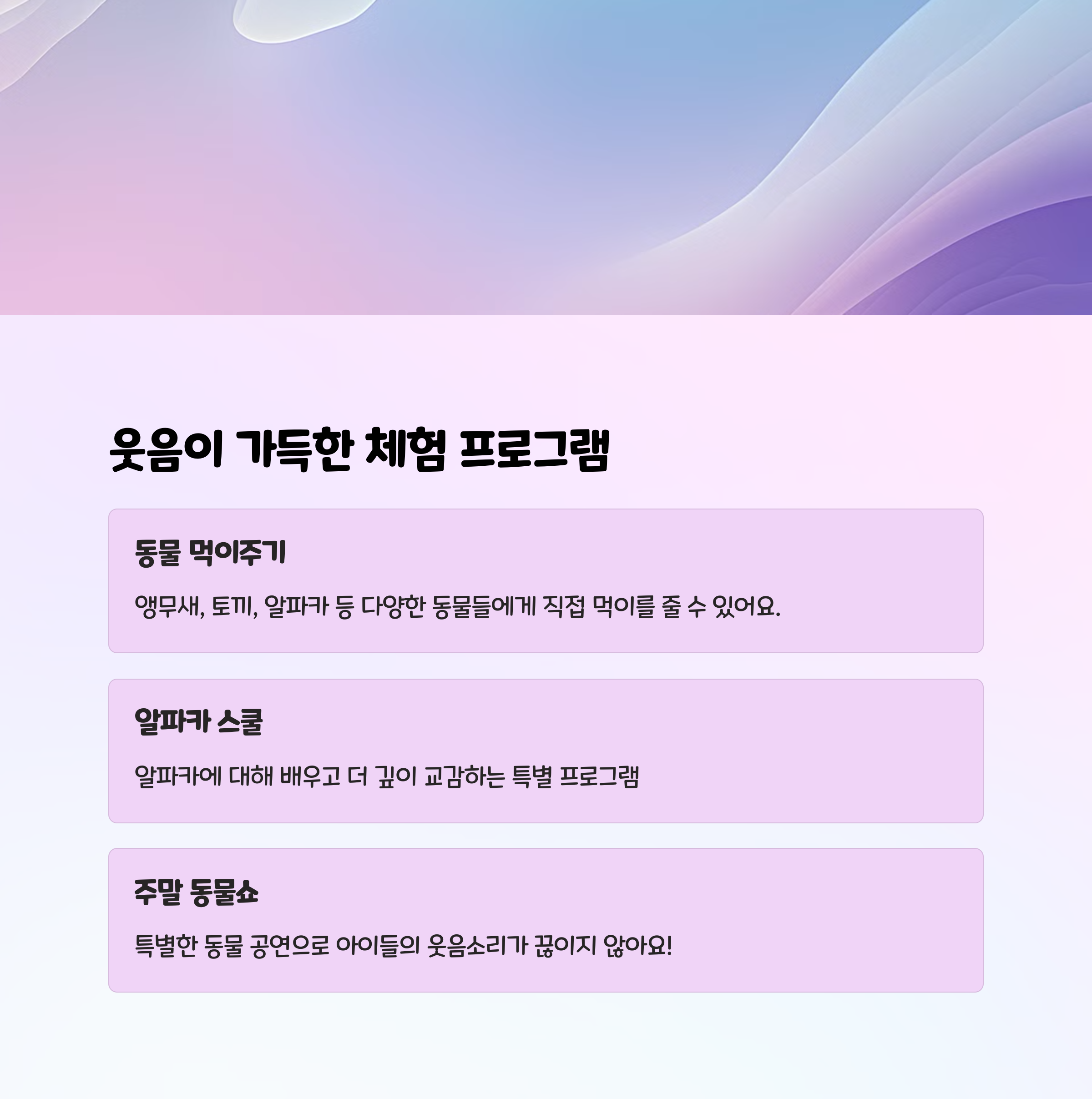 웃음이 가득한 체험 프로그램

동물 먹이주기

앵무새, 토끼, 알파카 등 다양한 동물들에게 직접 먹이를 줄 수 있어요.

알파카 스쿨

알파카에 대해 배우고 더 깊이 교감하는 특별 프로그램

주말 동물쇼

특별한 동물 공연으로 아이들의 웃음소리가 끊이지 않아요!